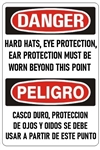 DANGER

HARD HATS, EYE PROTECTION, EAR PROTECTION MUST BE WORN BEYOND THIS POINT

PELIGRO

CASCO DURO, PROTECCION DE OJOS Y OIDOS SE DEBE USAR A PARTIR DE ESTE PUNTO